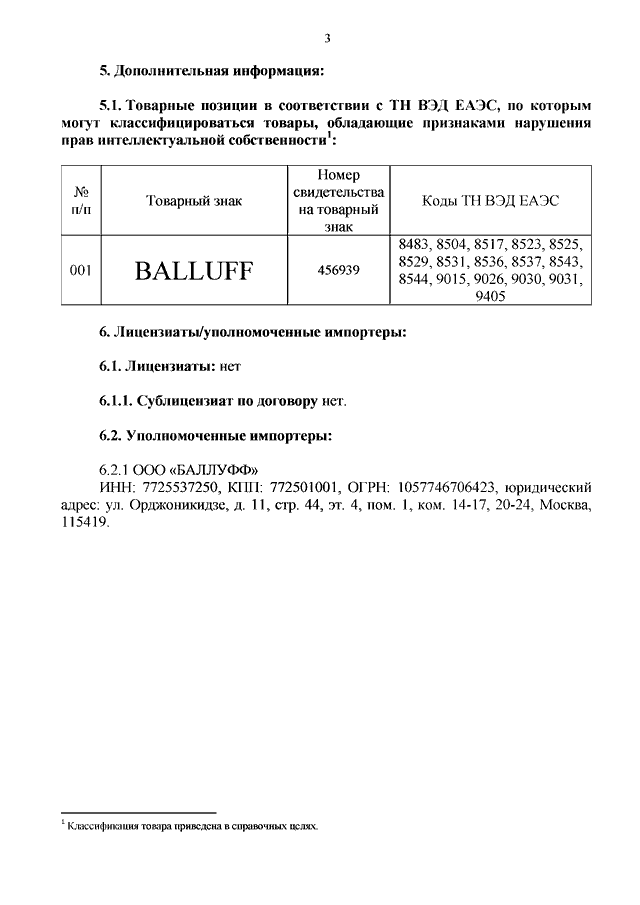 3

5. Дополнительная информация:

5.1. Товарные позиции в соответствии с ТН ВЭД ЕАЭС, по которым могут классифицироваться товары, обладающие признаками нарушения прав интеллектуальной собственности$^1$:

| № п/п | Товарный знак | Номер свидетельства на товарный знак | Коды ТН ВЭД ЕАЭС |
|---|---|---|---|
| 001 | BALLUFF | 456939 | 8483, 8504, 8517, 8523, 8525, 8529, 8531, 8536, 8537, 8543, 8544, 9015, 9026, 9030, 9031, 9405 |

6. Лицензиаты/уполномоченные импортеры:

6.1. Лицензиаты: нет

6.1.1. Сублицензиат по договору нет.

6.2. Уполномоченные импортеры:

6.2.1 ООО «БАЛЛУФФ»
ИНН: 7725537250, КПП: 772501001, ОГРН: 1057746706423, юридический адрес: ул. Орджоникидзе, д. 11, стр. 44, эт. 4, пом. 1, ком. 14-17, 20-24, Москва, 115419.

$^1$ Классификация товара приведена в справочных целях.